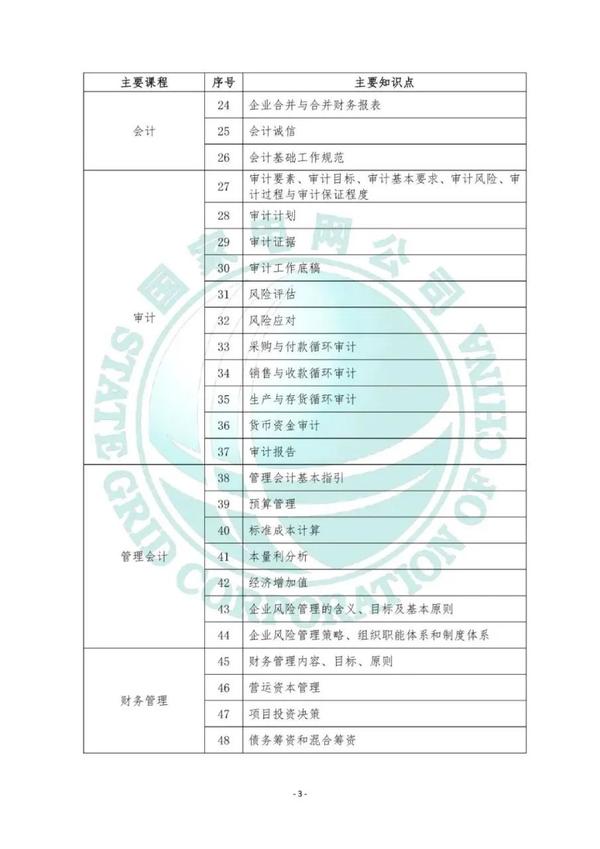 | 主要课程 | 序号 | 主要知识点 |
|---|---|---|
| 会计 | 24 | 企业合并与合并财务报表 |
| | 25 | 会计诚信 |
| | 26 | 会计基础工作规范 |
| 审计 | 27 | 审计要素、审计目标、审计基本要求、审计风险、审计过程与审计保证程度 |
| | 28 | 审计计划 |
| | 29 | 审计证据 |
| | 30 | 审计工作底稿 |
| | 31 | 风险评估 |
| | 32 | 风险应对 |
| | 33 | 采购与付款循环审计 |
| | 34 | 销售与收款循环审计 |
| | 35 | 生产与存货循环审计 |
| | 36 | 货币资金审计 |
| | 37 | 审计报告 |
| 管理会计 | 38 | 管理会计基本指引 |
| | 39 | 预算管理 |
| | 40 | 标准成本计算 |
| | 41 | 本量利分析 |
| | 42 | 经济增加值 |
| | 43 | 企业风险管理的含义、目标及基本原则 |
| | 44 | 企业风险管理策略、组织职能体系和制度体系 |
| 财务管理 | 45 | 财务管理内容、目标、原则 |
| | 46 | 营运资本管理 |
| | 47 | 项目投资决策 |
| | 48 | 债务筹资和混合筹资 |

国家电网公司
STATE GRID CORPORATION OF CHINA

- 3 -